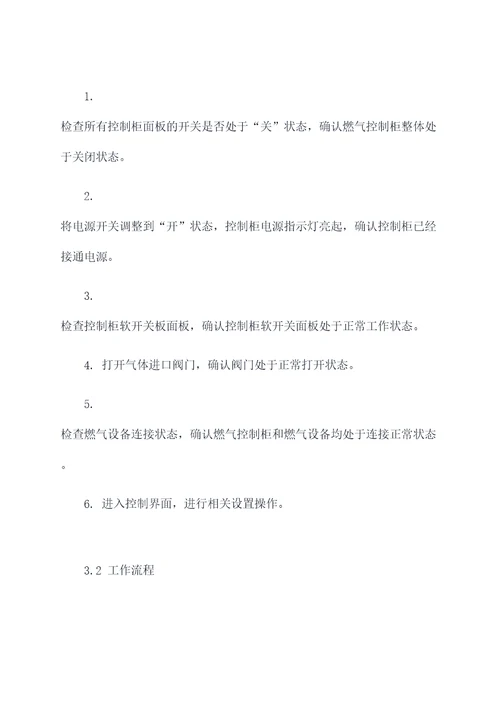 1.

检查所有控制柜面板的开关是否处于“关”状态，确认燃气控制柜整体处于关闭状态。

2.

将电源开关调整到“开”状态，控制柜电源指示灯亮起，确认控制柜已经接通电源。

3.

检查控制柜软开关板面板，确认控制柜软开关面板处于正常工作状态。

4. 打开气体进口阀门，确认阀门处于正常打开状态。

5.

检查燃气设备连接状态，确认燃气控制柜和燃气设备均处于连接正常状态。

6. 进入控制界面，进行相关设置操作。

3.2 工作流程